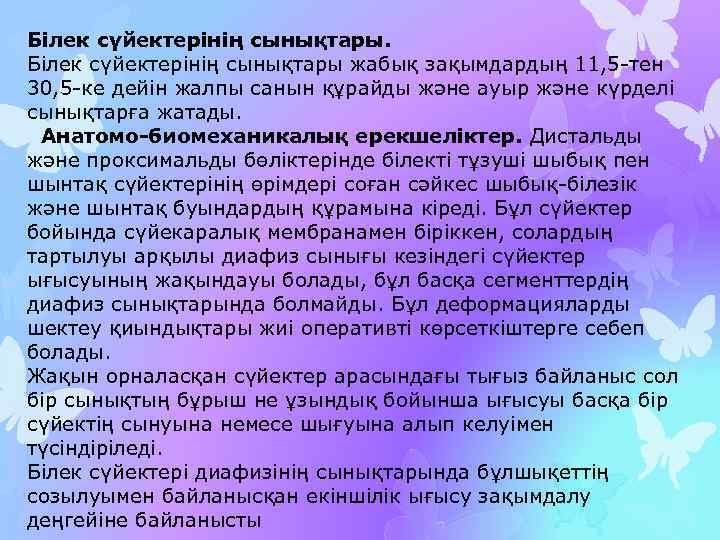 Білек сүйектерінің сынықтары.
Білек сүйектерінің сынықтары жабық зақымдардың 11,5-тен 30,5-ке дейін жалпы санын құрайды және ауыр және күрделі сынықтарға жатады.

Анатомо-биомеханикалық ерекшеліктер. Дистальды және проксимальды бөліктерінде білекті түзуші шыбық пен шынтақ сүйектерінің өрімдері соған сәйкес шыбық-білезік және шынтақ буындардың құрамына кіреді. Бұл сүйектер бойында сүйекаралық мембранамен біріккен, солардың тартылуы арқылы диафиз сынығы кезіндегі сүйектер ығысуының жақындауы болады, бұл басқа сегменттердің диафиз сынықтарында болмайды. Бұл деформацияларды шектеу қиындықтары жиі оперативті көрсеткіштерге себеп болады.
Жақын орналасқан сүйектер арасындағы тығыз байланыс сол бір сынықтың бұрыш не ұзындық бойынша ығысуы басқа бір сүйектің сынуына немесе шығуына алып келуімен түсіндіріледі.
Білек сүйектері диафизінің сынықтарында бұлшықеттің созылуымен байланысқан екіншілік ығысу зақымдалу деңгейіне байланысты